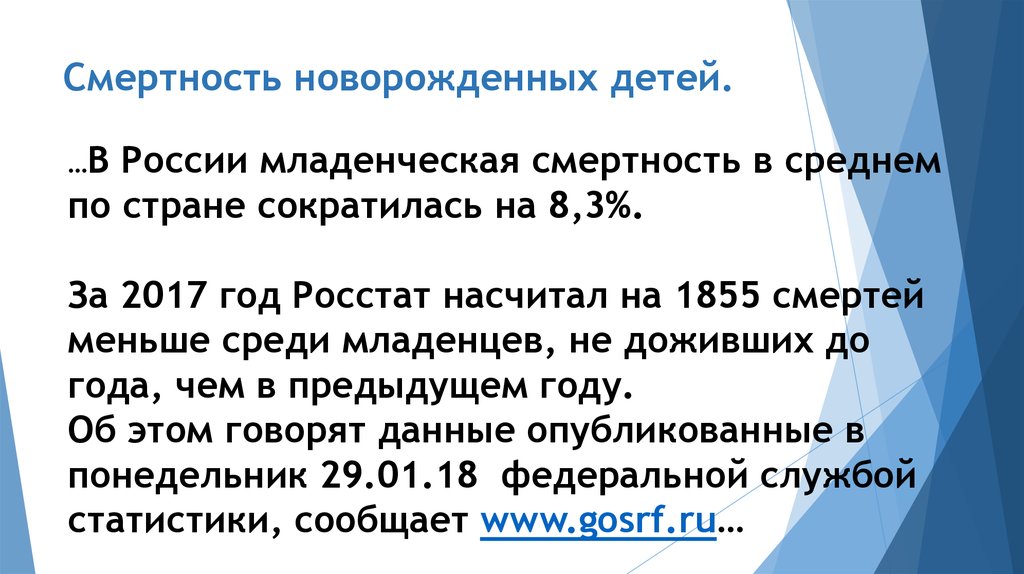 Смертность новорожденных детей.

…В России младенческая смертность в среднем по стране сократилась на 8,3%.

За 2017 год Росстат насчитал на 1855 смертей меньше среди младенцев, не доживших до года, чем в предыдущем году.
Об этом говорят данные опубликованные в понедельник 29.01.18 федеральной службой статистики, сообщает www.gosrf.ru…